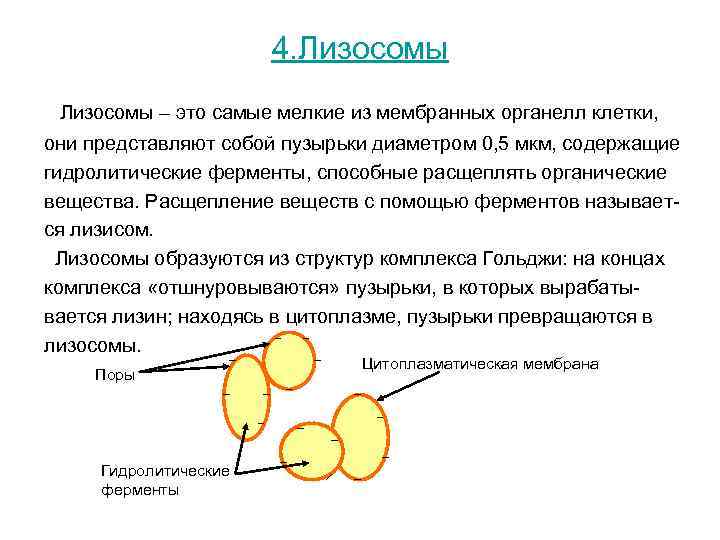 4.Лизосомы

Лизосомы – это самые мелкие из мембранных органелл клетки, они представляют собой пузырьки диаметром 0,5 мкм, содержащие гидролитические ферменты, способные расщеплять органические вещества. Расщепление веществ с помощью ферментов называется лизисом.

Лизосомы образуются из структур комплекса Гольджи: на концах комплекса «отшнуровываются» пузырьки, в которых вырабатывается лизин; находясь в цитоплазме, пузырьки превращаются в лизосомы.

Поры

Цитоплазматическая мембрана

Гидролитические ферменты